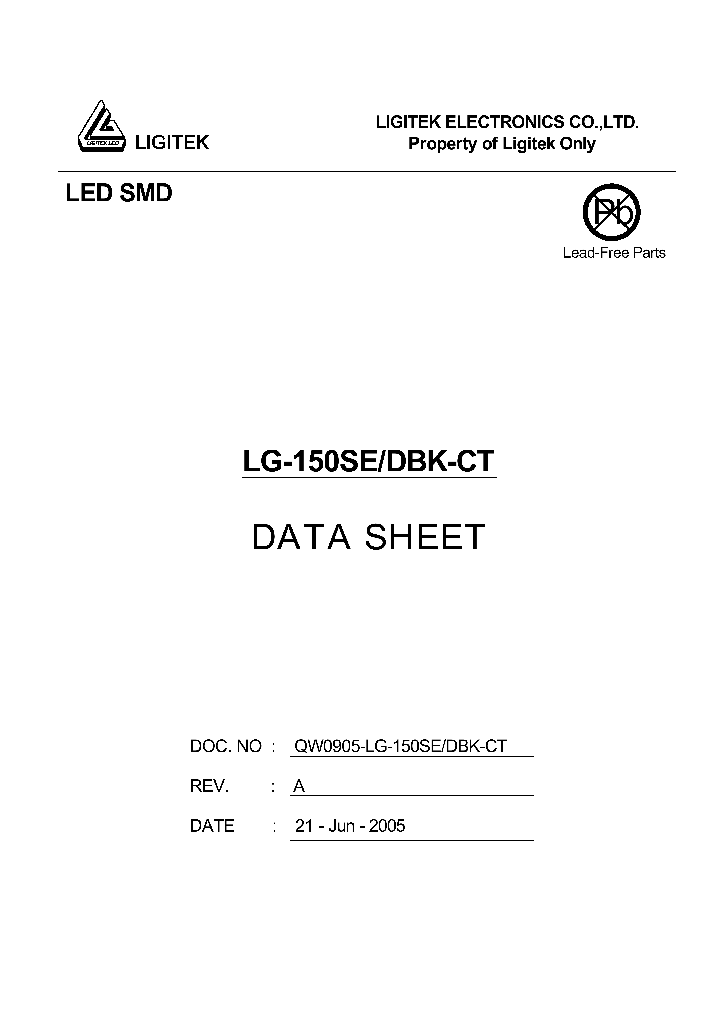 LIGITEK LED

LIGITEK

LIGITEK ELECTRONICS CO.,LTD.
Property of Ligitek Only

LED SMD

Pb

Lead-Free Parts

LG-150SE/DBK-CT

DATA SHEET

DOC. NO : QW0905-LG-150SE/DBK-CT

REV. : A

DATE : 21 - Jun - 2005